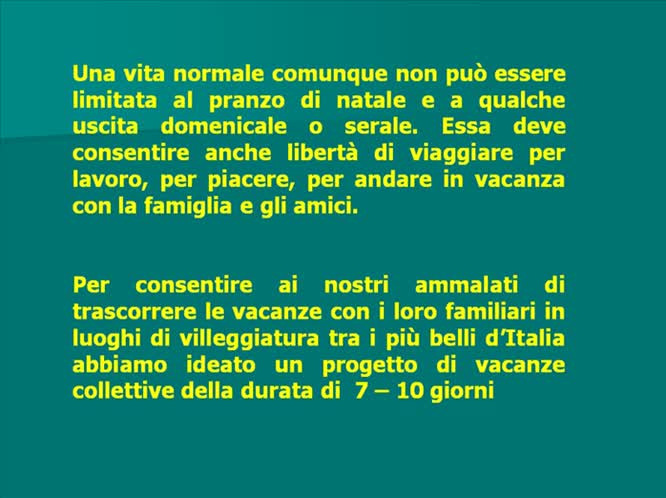 Una vita normale comunque non può essere limitata al pranzo di natale e a qualche uscita domenicale o serale. Essa deve consentire anche libertà di viaggiare per lavoro, per piacere, per andare in vacanza con la famiglia e gli amici.

Per consentire ai nostri ammalati di trascorrere le vacanze con i loro familiari in luoghi di villeggiatura tra i più belli d'Italia abbiamo ideato un progetto di vacanze collettive della durata di 7 – 10 giorni